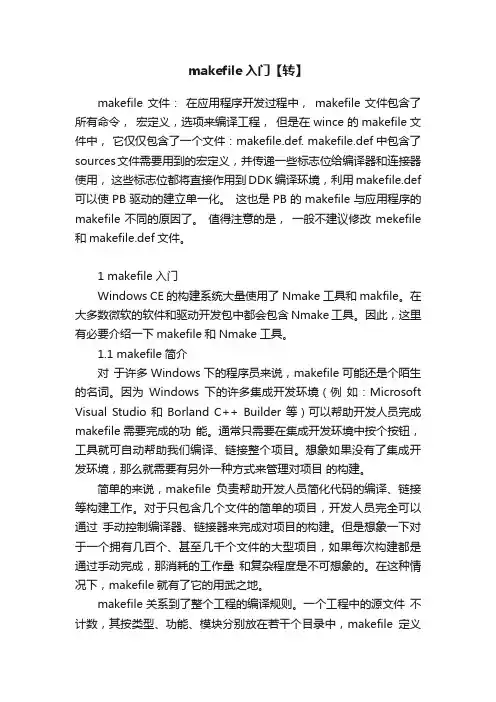 makefile 入门【转】

makefile 文件： 在应用程序开发过程中， makefile 文件包含了所有命令， 宏定义，选项来编译工程， 但是在 wince 的 makefile 文件中， 它仅仅包含了一个文件：makefile.def. makefile.def 中包含了 sources 文件需要用到的宏定义，并传递一些标志位给编译器和连接器使用，这些标志位都将直接作用到 DDK 编译环境，利用 makefile.def 可以使 PB 驱动的建立单一化。 这也是 PB 的 makefile 与应用程序的 makefile 不同的原因了。 值得注意的是， 一般不建议修改 mekefile 和 makefile.def 文件。

1 makefile 入门

Windows CE 的构建系统大量使用了 Nmake 工具和 makfile。在大多数微软的软件和驱动开发包中都会包含 Nmake 工具。因此，这里有必要介绍一下 makefile 和 Nmake 工具。

1.1 makefile 简介

对 于许多 Windows 下的程序员来说，makefile 可能还是个陌生的名词。因为 Windows 下的许多集成开发环境（例 如：Microsoft Visual Studio 和 Borland C++ Builder 等）可以帮助开发人员完成 makefile 需要完成的功 能。通常只需要在集成开发环境中按个按钮，工具就可自动帮助我们编译、链接整个项目。想象如果没有了集成开发环境，那么就需要有另外一种方式来管理对项目 的构建。

简单的来说，makefile 负责帮助开发人员简化代码的编译、链接等构建工作。对于只包含几个文件的简单的项目，开发人员完全可以通过 手动控制编译器、链接器来完成对项目的构建。但是想象一下对于一个拥有几百个、甚至几千个文件的大型项目，如果每次构建都是通过手动完成，那消耗的工作量 和复杂程度是不可想象的。在这种情况下，makefile 就有了它的用武之地。

makefile 关系到了整个工程的编译规则。一个工程中的源文件 不计数，其按类型、功能、模块分别放在若干个目录中，makefile 定义